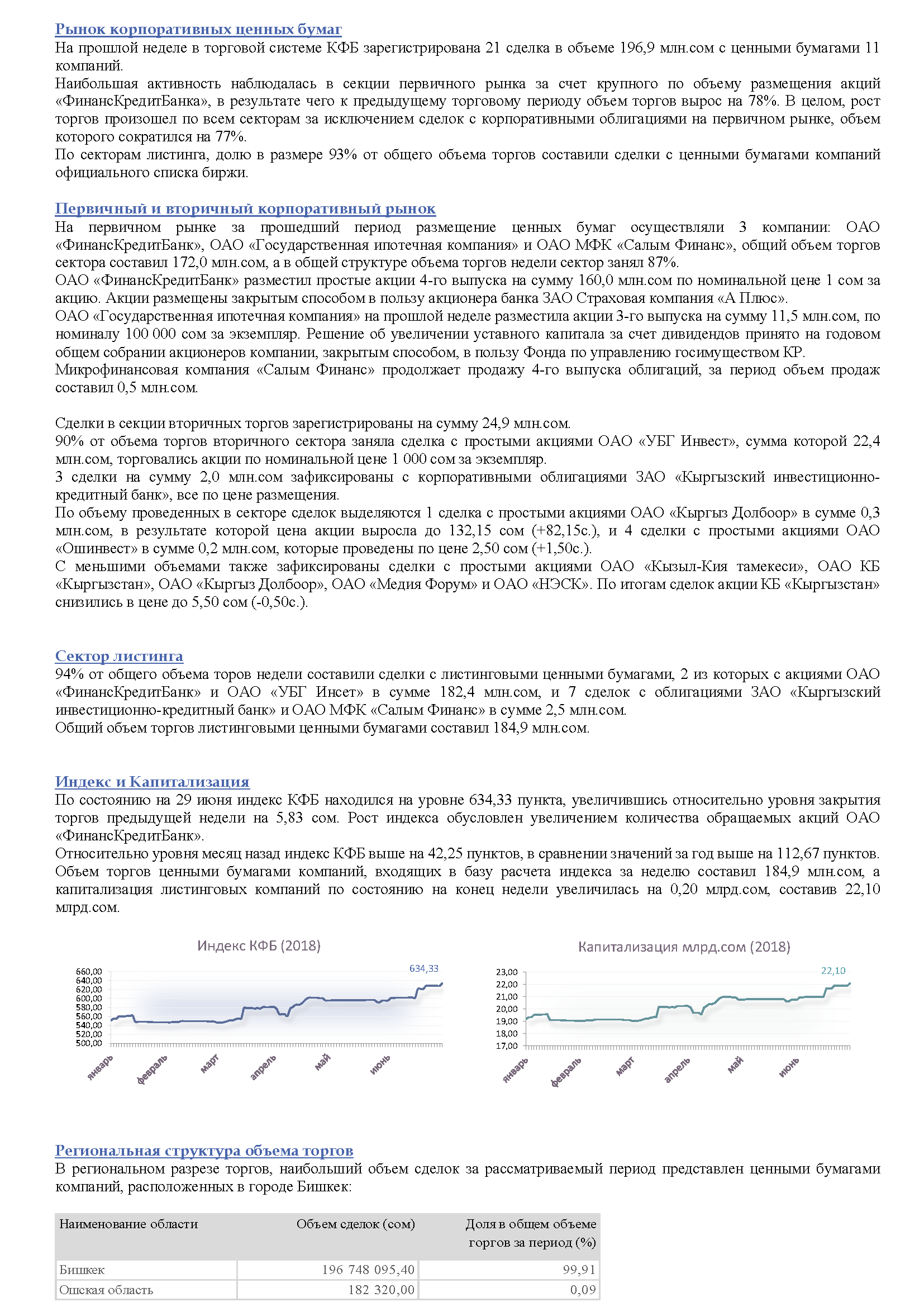 Рынок корпоративных ценных бумаг
На прошлой неделе в торговой системе КФБ зарегистрирована 21 сделка в объеме 196,9 млн.сом с ценными бумагами 11 компаний.
Наибольшая активность наблюдалась в секции первичного рынка за счет крупного по объему размещения акций «ФинансКредитБанка», в результате чего к предыдущему торговому периоду объем торгов вырос на 78%. В целом, рост торгов произошел по всем секторам за исключением сделок с корпоративными облигациями на первичном рынке, объем которого сократился на 77%.
По секторам листинга, долю в размере 93% от общего объема торгов составили сделки с ценными бумагами компаний официального списка биржи.

Первичный и вторичный корпоративный рынок
На первичном рынке за прошедший период размещение ценных бумаг осуществляли 3 компании: ОАО «ФинансКредитБанк», ОАО «Государственная ипотечная компания» и ОАО МФК «Салым Финанс», общий объем торгов сектора составил 172,0 млн.сом, а в общей структуре объема торгов недели сектор занял 87%.
ОАО «ФинансКредитБанк» разместил простые акции 4-го выпуска на сумму 160,0 млн.сом по номинальной цене 1 сом за акцию. Акции размещены закрытым способом в пользу акционера банка ЗАО Страховая компания «А Плюс».
ОАО «Государственная ипотечная компания» на прошлой неделе разместила акции 3-го выпуска на сумму 11,5 млн.сом, по номиналу 100 000 сом за экземпляр. Решение об увеличении уставного капитала за счет дивидендов принято на годовом общем собрании акционеров компании, закрытым способом, в пользу Фонда по управлению госимуществом КР.
Микрофинансовая компания «Салым Финанс» продолжает продажу 4-го выпуска облигаций, за период объем продаж составил 0,5 млн.сом.

Сделки в секции вторичных торгов зарегистрированы на сумму 24,9 млн.сом.
90% от объема торгов вторичного сектора заняла сделка с простыми акциями ОАО «УБГ Инвест», сумма которой 22,4 млн.сом, торговались акции по номинальной цене 1 000 сом за экземпляр.
3 сделки на сумму 2,0 млн.сом зафиксированы с корпоративными облигациями ЗАО «Кыргызский инвестиционно-кредитный банк», все по цене размещения.
По объему проведенных в секторе сделок выделяются 1 сделка с простыми акциями ОАО «Кыргыз Долбоор» в сумме 0,3 млн.сом, в результате которой цена акции выросла до 132,15 сом (+82,15с.), и 4 сделки с простыми акциями ОАО «Ошинвест» в сумме 0,2 млн.сом, которые проведены по цене 2,50 сом (+1,50с.).
С меньшими объемами также зафиксированы сделки с простыми акциями ОАО «Кызыл-Кия тамекеси», ОАО КБ «Кыргызстан», ОАО «Кыргыз Долбоор», ОАО «Медия Форум» и ОАО «НЭСК». По итогам сделок акции КБ «Кыргызстан» снизились в цене до 5,50 сом (-0,50с.).

Сектор листинга
94% от общего объема торов недели составили сделки с листинговыми ценными бумагами, 2 из которых с акциями ОАО «ФинансКредитБанк» и ОАО «УБГ Инсет» в сумме 182,4 млн.сом, и 7 сделок с облигациями ЗАО «Кыргызский инвестиционно-кредитный банк» и ОАО МФК «Салым Финанс» в сумме 2,5 млн.сом.
Общий объем торгов листинговыми ценными бумагами составил 184,9 млн.сом.

Индекс и Капитализация
По состоянию на 29 июня индекс КФБ находился на уровне 634,33 пункта, увеличившись относительно уровня закрытия торгов предыдущей недели на 5,83 сом. Рост индекса обусловлен увеличением количества обращаемых акций ОАО «ФинансКредитБанк».
Относительно уровня месяц назад индекс КФБ выше на 42,25 пунктов, в сравнении значений за год выше на 112,67 пунктов.
Объем торгов ценными бумагами компаний, входящих в базу расчета индекса за неделю составил 184,9 млн.сом, а капитализация листинговых компаний по состоянию на конец недели увеличилась на 0,20 млрд.сом, составив 22,10 млрд.сом.

Индекс КФБ (2018)
634,33
660,00
640,00
620,00
600,00
580,00
560,00
540,00
520,00
500,00
январь
февраль
март
апрель
май
июнь

Капитализация млрд.сом (2018)
22,10
23,00
22,00
21,00
20,00
19,00
18,00
17,00
январь
февраль
март
апрель
май
июнь

Региональная структура объема торгов
В региональном разрезе торгов, наибольший объем сделок за рассматриваемый период представлен ценными бумагами компаний, расположенных в городе Бишкек:

| Наименование области | Объем сделок (сом) | Доля в общем объеме торгов за период (%) |
|---|---|---|
| Бишкек | 196 748 095,40 | 99,91 |
| Ошская область | 182 320,00 | 0,09 |